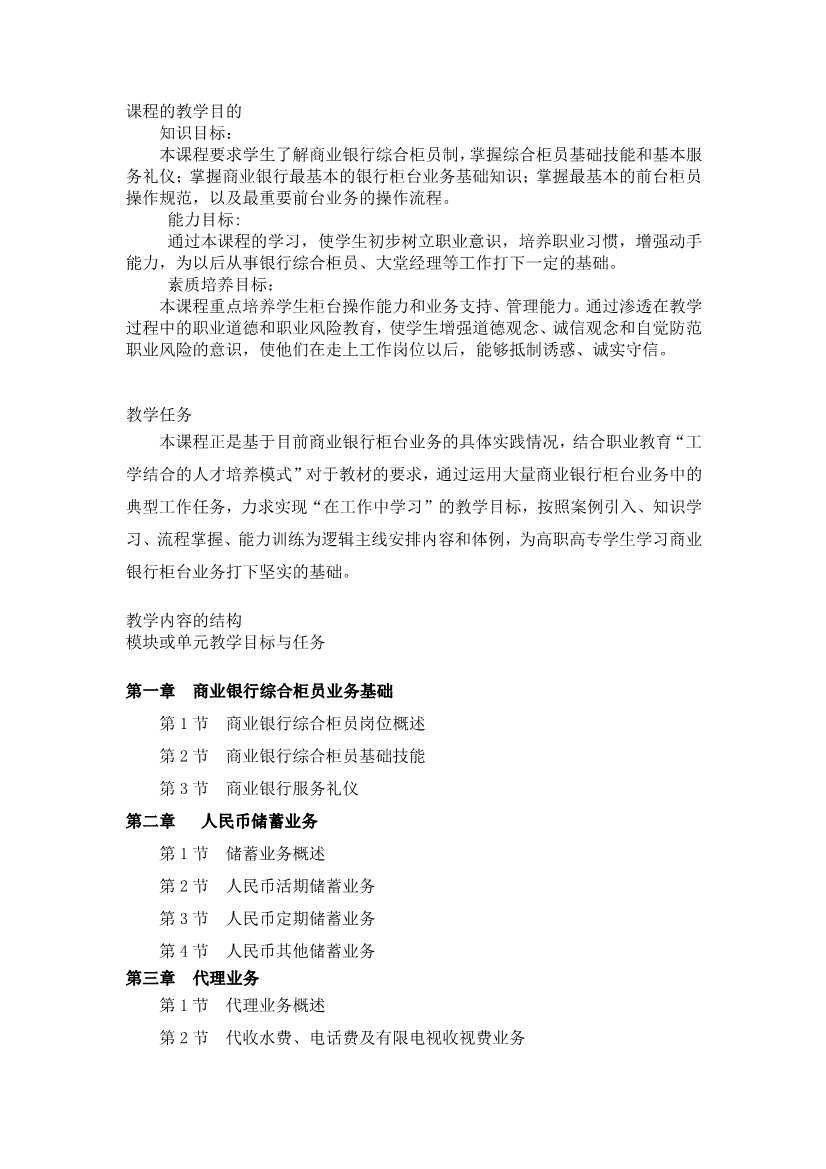 课程的教学目的

知识目标：

本课程要求学生了解商业银行综合柜员制，掌握综合柜员基础技能和基本服务礼仪；掌握商业银行最基本的银行柜台业务基础知识；掌握最基本的前台柜员操作规范，以及最重要前台业务的操作流程。

能力目标：

通过本课程的学习，使学生初步树立职业意识，培养职业习惯，增强动手能力，为以后从事银行综合柜员、大堂经理等工作打下一定的基础。

素质培养目标：

本课程重点培养学生柜台操作能力和业务支持、管理能力。通过渗透在教学过程中的职业道德和职业风险教育，使学生增强道德观念、诚信观念和自觉防范职业风险的意识，使他们在走上工作岗位以后，能够抵制诱惑、诚实守信。

教学任务

本课程正是基于目前商业银行柜台业务的具体实践情况，结合职业教育“工学结合的人才培养模式”对于教材的要求，通过运用大量商业银行柜台业务中的典型工作任务，力求实现“在工作中学习”的教学目标，按照案例引入、知识学习、流程掌握、能力训练为逻辑主线安排内容和体例，为高职高专学生学习商业银行柜台业务打下坚实的基础。

教学内容的结构

模块或单元教学目标与任务

第一章　商业银行综合柜员业务基础

第 1 节　商业银行综合柜员岗位概述

第 2 节　商业银行综合柜员基础技能

第 3 节　商业银行服务礼仪

第二章　人民币储蓄业务

第 1 节　储蓄业务概述

第 2 节　人民币活期储蓄业务

第 3 节　人民币定期储蓄业务

第 4 节　人民币其他储蓄业务

第三章　代理业务

第 1 节　代理业务概述

第 2 节　代收水费、电话费及有限电视收视费业务